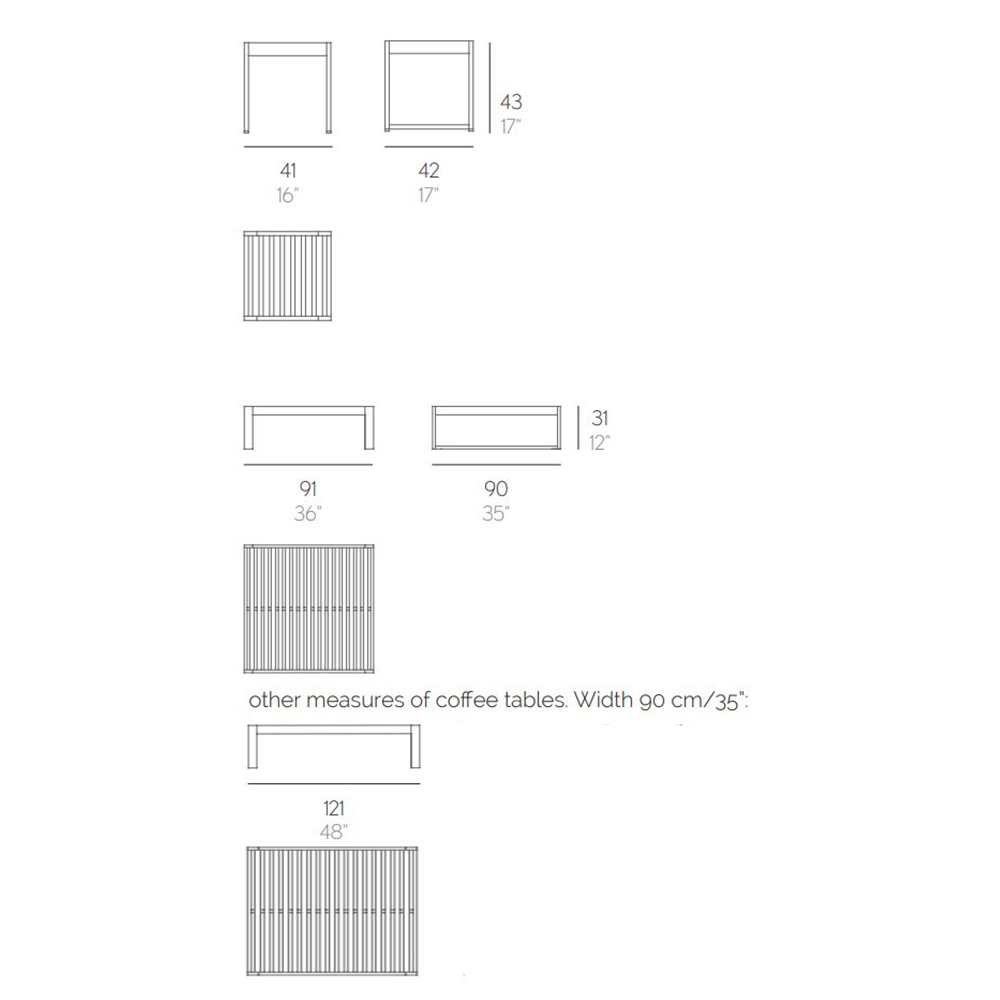 43
17"

41
16"

42
17"

31
12"

91
36"

90
35"

other measures of coffee tables. Width 90 cm/35":

121
48"